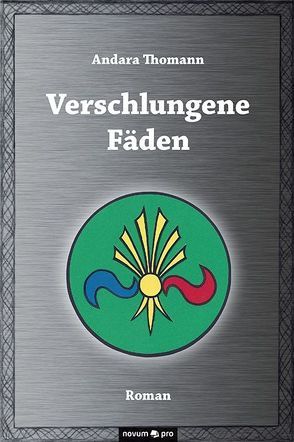 Andara Thomann

Verschlungene Fäden

Roman

novum pro